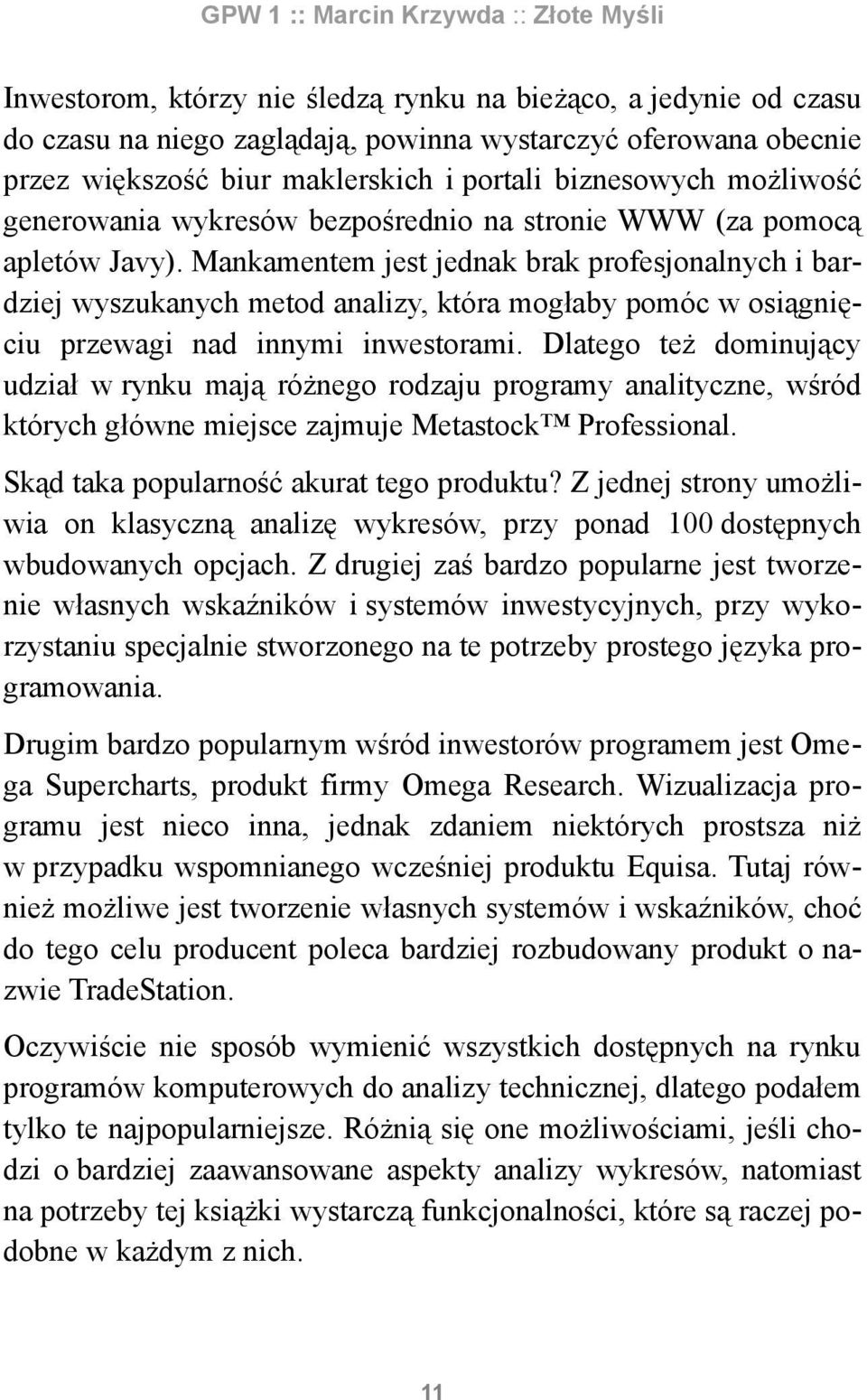 GPW 1 :: Marcin Krzywda :: Złote Myśli

Inwestorom, którzy nie śledzą rynku na bieżąco, a jedynie od czasu do czasu na niego zaglądają, powinna wystarczyć oferowana obecnie przez większość biur maklerskich i portali biznesowych możliwość generowania wykresów bezpośrednio na stronie WWW (za pomocą apletów Javy). Mankamentem jest jednak brak profesjonalnych i bardziej wyszukanych metod analizy, która mogłaby pomóc w osiągnięciu przewagi nad innymi inwestorami. Dlatego też dominujący udział w rynku mają różnego rodzaju programy analityczne, wśród których główne miejsce zajmuje Metastock™ Professional.

Skąd taka popularność akurat tego produktu? Z jednej strony umożliwia on klasyczną analizę wykresów, przy ponad 100 dostępnych wbudowanych opcjach. Z drugiej zaś bardzo popularne jest tworzenie własnych wskaźników i systemów inwestycyjnych, przy wykorzystaniu specjalnie stworzonego na te potrzeby prostego języka programowania.

Drugim bardzo popularnym wśród inwestorów programem jest Omega Supercharts, produkt firmy Omega Research. Wizualizacja programu jest nieco inna, jednak zdaniem niektórych prostsza niż w przypadku wspomnianego wcześniej produktu Equisa. Tutaj również możliwe jest tworzenie własnych systemów i wskaźników, choć do tego celu producent poleca bardziej rozbudowany produkt o nazwie TradeStation.

Oczywiście nie sposób wymienić wszystkich dostępnych na rynku programów komputerowych do analizy technicznej, dlatego podałem tylko te najpopularniejsze. Różnią się one możliwościami, jeśli chodzi o bardziej zaawansowane aspekty analizy wykresów, natomiast na potrzeby tej książki wystarczą funkcjonalności, które są raczej podobne w każdym z nich.

11